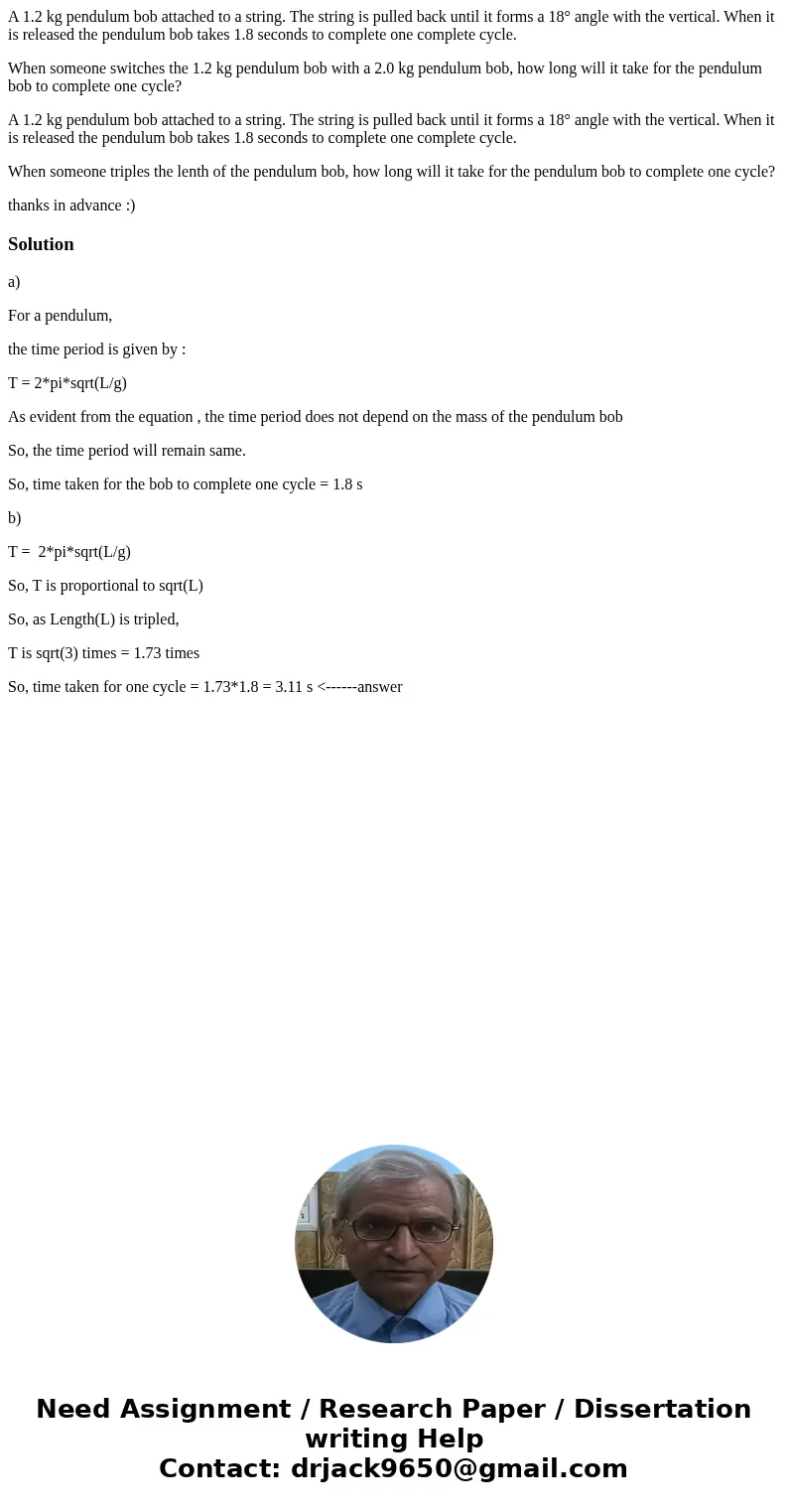 A 1.2 kg pendulum bob attached to a string. The string is pulled back until it forms a 18° angle with the vertical. When it is released the pendulum bob takes 1.8 seconds to complete one complete cycle.

When someone switches the 1.2 kg pendulum bob with a 2.0 kg pendulum bob, how long will it take for the pendulum bob to complete one cycle?

A 1.2 kg pendulum bob attached to a string. The string is pulled back until it forms a 18° angle with the vertical. When it is released the pendulum bob takes 1.8 seconds to complete one complete cycle.

When someone triples the lenth of the pendulum bob, how long will it take for the pendulum bob to complete one cycle?

thanks in advance :)

Solution

a)

For a pendulum,

the time period is given by :

T = 2*pi*sqrt(L/g)

As evident from the equation , the time period does not depend on the mass of the pendulum bob

So, the time period will remain same.

So, time taken for the bob to complete one cycle = 1.8 s

b)

T = 2*pi*sqrt(L/g)

So, T is proportional to sqrt(L)

So, as Length(L) is tripled,

T is sqrt(3) times = 1.73 times

So, time taken for one cycle = 1.73*1.8 = 3.11 s <------answer

Need Assignment / Research Paper / Dissertation writing Help
Contact: drjack9650@gmail.com